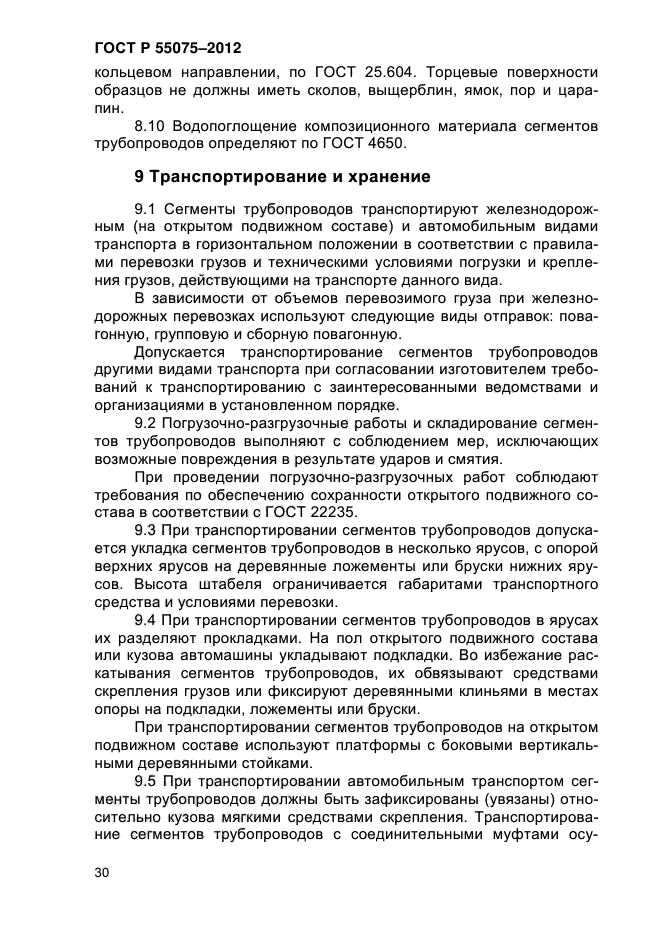 ГОСТ Р 55075–2012

кольцевом направлении, по ГОСТ 25.604. Торцевые поверхности образцов не должны иметь сколов, выщерблин, ямок, пор и царапин.

8.10 Водопоглощение композиционного материала сегментов трубопроводов определяют по ГОСТ 4650.

9 Транспортирование и хранение

9.1 Сегменты трубопроводов транспортируют железнодорожным (на открытом подвижном составе) и автомобильным видами транспорта в горизонтальном положении в соответствии с правилами перевозки грузов и техническими условиями погрузки и крепления грузов, действующими на транспорте данного вида.

В зависимости от объемов перевозимого груза при железнодорожных перевозках используют следующие виды отправок: повагонную, групповую и сборную повагонную.

Допускается транспортирование сегментов трубопроводов другими видами транспорта при согласовании изготовителем требований к транспортированию с заинтересованными ведомствами и организациями в установленном порядке.

9.2 Погрузочно-разгрузочные работы и складирование сегментов трубопроводов выполняют с соблюдением мер, исключающих возможные повреждения в результате ударов и смятия.

При проведении погрузочно-разгрузочных работ соблюдают требования по обеспечению сохранности открытого подвижного состава в соответствии с ГОСТ 22235.

9.3 При транспортировании сегментов трубопроводов допускается укладка сегментов трубопроводов в несколько ярусов, с опорой верхних ярусов на деревянные ложементы или бруски нижних ярусов. Высота штабеля ограничивается габаритами транспортного средства и условиями перевозки.

9.4 При транспортировании сегментов трубопроводов в ярусах их разделяют прокладками. На пол открытого подвижного состава или кузова автомашины укладывают подкладки. Во избежание раскатывания сегментов трубопроводов, их обвязывают средствами скрепления грузов или фиксируют деревянными клиньями в местах опоры на подкладки, ложементы или бруски.

При транспортировании сегментов трубопроводов на открытом подвижном составе используют платформы с боковыми вертикальными деревянными стойками.

9.5 При транспортировании автомобильным транспортом сегменты трубопроводов должны быть зафиксированы (увязаны) относительно кузова мягкими средствами скрепления. Транспортирование сегментов трубопроводов с соединительными муфтами осу-

30